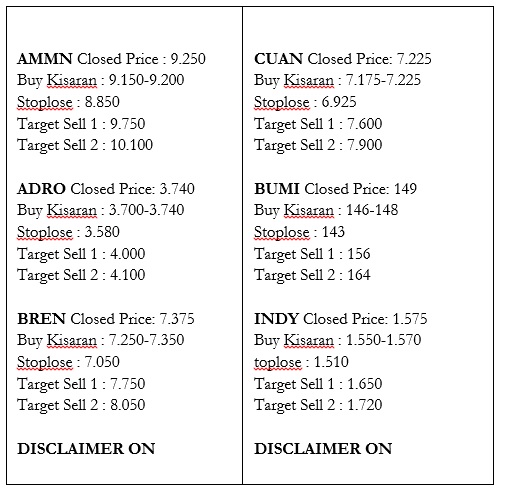 AMMN Closed Price : 9.250
Buy Kisaran : 9.150-9.200
Stoplose : 8.850
Target Sell 1 : 9.750
Target Sell 2 : 10.100

ADRO Closed Price: 3.740
Buy Kisaran : 3.700-3.740
Stoplose : 3.580
Target Sell 1 : 4.000
Target Sell 2 : 4.100

BREN Closed Price: 7.375
Buy Kisaran : 7.250-7.350
Stoplose : 7.050
Target Sell 1 : 7.750
Target Sell 2 : 8.050

DISCLAIMER ON

CUAN Closed Price: 7.225
Buy Kisaran : 7.175-7.225
Stoplose : 6.925
Target Sell 1 : 7.600
Target Sell 2 : 7.900

BUMI Closed Price: 149
Buy Kisaran : 146-148
Stoplose : 143
Target Sell 1 : 156
Target Sell 2 : 164

INDY Closed Price: 1.575
Buy Kisaran : 1.550-1.570
toplose : 1.510
Target Sell 1 : 1.650
Target Sell 2 : 1.720

DISCLAIMER ON